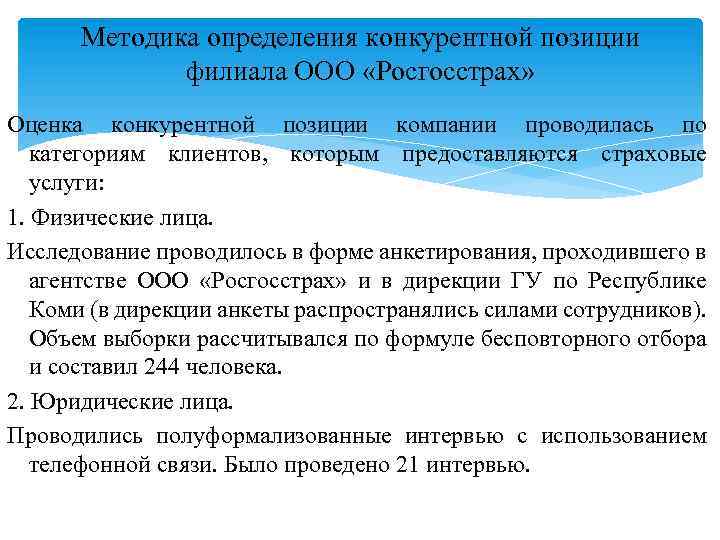 Методика определения конкурентной позиции филиала ООО «Росгосстрах»

Оценка конкурентной позиции компании проводилась по категориям клиентов, которым предоставляются страховые услуги:

1. Физические лица.

Исследование проводилось в форме анкетирования, проходившего в агентстве ООО «Росгосстрах» и в дирекции ГУ по Республике Коми (в дирекции анкеты распространялись силами сотрудников). Объем выборки рассчитывался по формуле бесповторного отбора и составил 244 человека.

2. Юридические лица.

Проводились полуформализованные интервью с использованием телефонной связи. Было проведено 21 интервью.